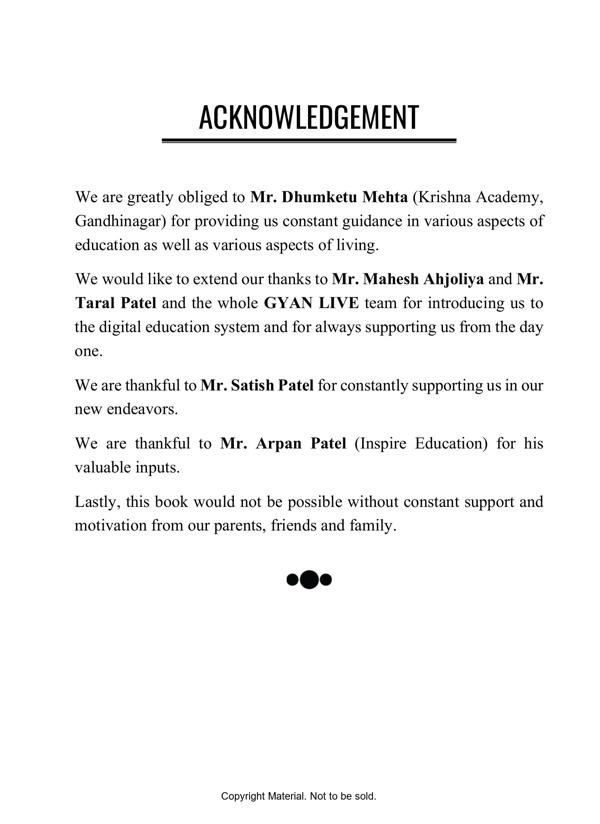 ACKNOWLEDGEMENT

We are greatly obliged to Mr. Dhumketu Mehta (Krishna Academy, Gandhinagar) for providing us constant guidance in various aspects of education as well as various aspects of living.

We would like to extend our thanks to Mr. Mahesh Ahjoliya and Mr. Taral Patel and the whole GYAN LIVE team for introducing us to the digital education system and for always supporting us from the day one.

We are thankful to Mr. Satish Patel for constantly supporting us in our new endeavors.

We are thankful to Mr. Arpan Patel (Inspire Education) for his valuable inputs.

Lastly, this book would not be possible without constant support and motivation from our parents, friends and family.

Copyright Material. Not to be sold.